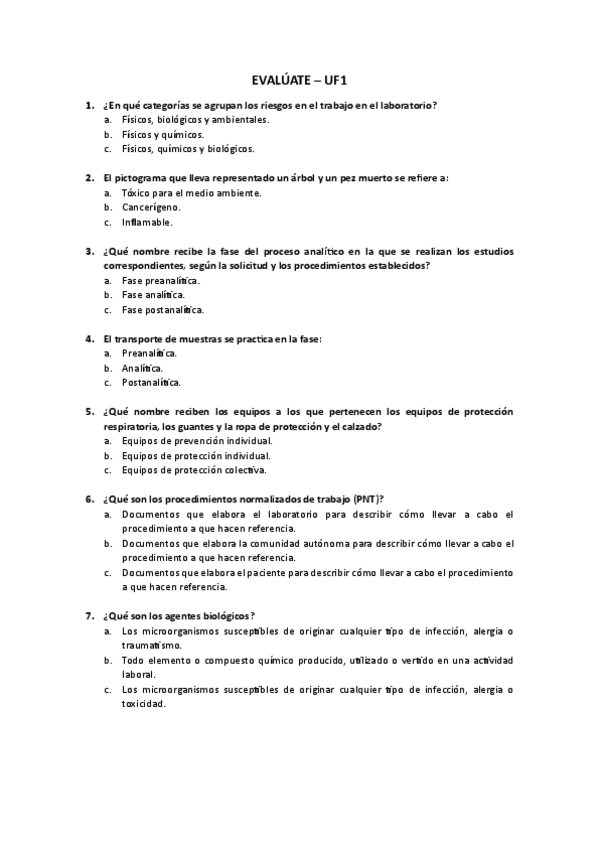 EVALÚATE – UF1

1. ¿En qué categorías se agrupan los riesgos en el trabajo en el laboratorio?
a. Físicos, biológicos y ambientales.
b. Físicos y químicos.
c. Físicos, químicos y biológicos.

2. El pictograma que lleva representado un árbol y un pez muerto se refiere a:
a. Tóxico para el medio ambiente.
b. Cancerígeno.
c. Inflamable.

3. ¿Qué nombre recibe la fase del proceso analítico en la que se realizan los estudios correspondientes, según la solicitud y los procedimientos establecidos?
a. Fase preanalítica.
b. Fase analítica.
c. Fase postanalítica.

4. El transporte de muestras se practica en la fase:
a. Preanalítica.
b. Analítica.
c. Postanalítica.

5. ¿Qué nombre reciben los equipos a los que pertenecen los equipos de protección respiratoria, los guantes y la ropa de protección y el calzado?
a. Equipos de prevención individual.
b. Equipos de protección individual.
c. Equipos de protección colectiva.

6. ¿Qué son los procedimientos normalizados de trabajo (PNT)?
a. Documentos que elabora el laboratorio para describir cómo llevar a cabo el procedimiento a que hacen referencia.
b. Documentos que elabora la comunidad autónoma para describir cómo llevar a cabo el procedimiento a que hacen referencia.
c. Documentos que elabora el paciente para describir cómo llevar a cabo el procedimiento a que hacen referencia.

7. ¿Qué son los agentes biológicos?
a. Los microorganismos susceptibles de originar cualquier tipo de infección, alergia o traumatismo.
b. Todo elemento o compuesto químico producido, utilizado o vertido en una actividad laboral.
c. Los microorganismos susceptibles de originar cualquier tipo de infección, alergia o toxicidad.